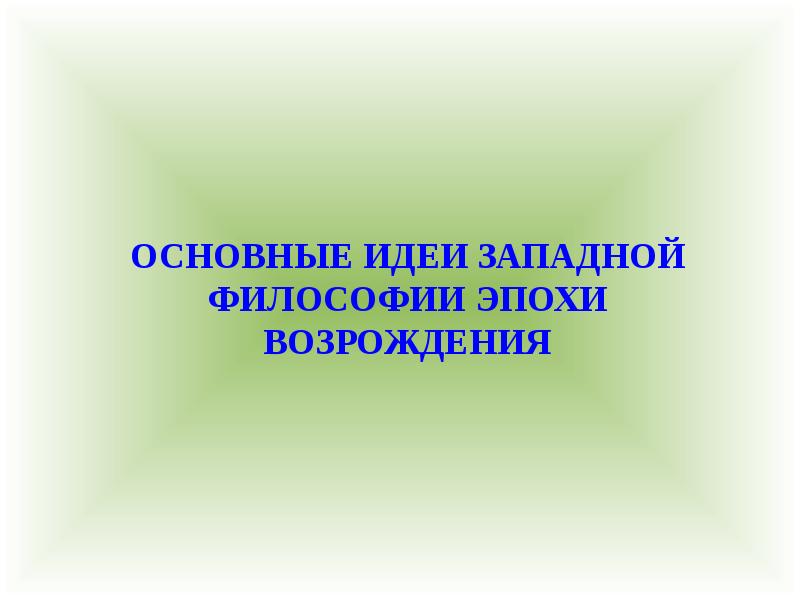 ОСНОВНЫЕ ИДЕИ ЗАПАДНОЙ ФИЛОСОФИИ ЭПОХИ ВОЗРОЖДЕНИЯ